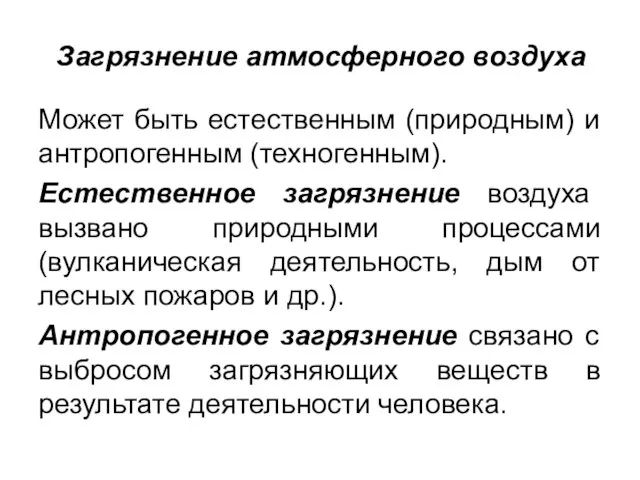 Загрязнение атмосферного воздуха

Может быть естественным (природным) и антропогенным (техногенным).

Естественное загрязнение воздуха вызвано природными процессами (вулканическая деятельность, дым от лесных пожаров и др.).

Антропогенное загрязнение связано с выбросом загрязняющих веществ в результате деятельности человека.